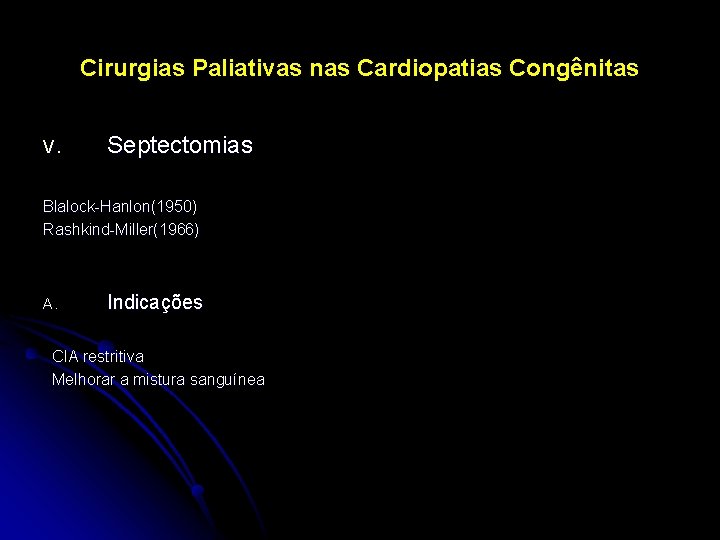 Cirurgias Paliativas nas Cardiopatias Congênitas

V. Septectomias

Blalock-Hanlon(1950)
Rashkind-Miller(1966)

A. Indicações

CIA restritiva
Melhorar a mistura sanguínea